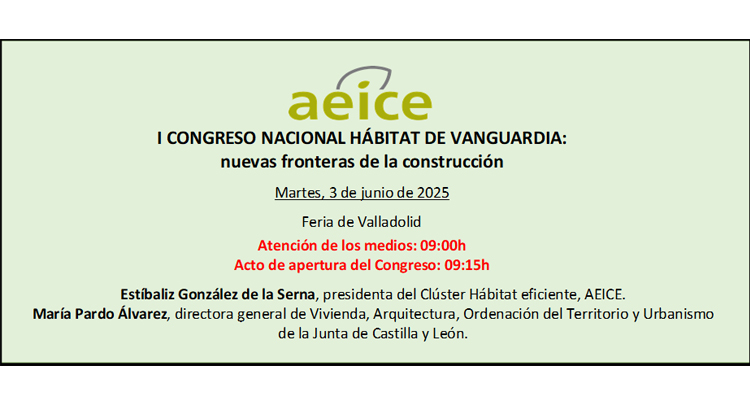 aeice

I CONGRESO NACIONAL HÁBITAT DE VANGUARDIA: nuevas fronteras de la construcción

Martes, 3 de junio de 2025

Feria de Valladolid

Atención de los medios: 09:00h
Acto de apertura del Congreso: 09:15h

Estíbaliz González de la Serna, presidenta del Clúster Hábitat eficiente, AEICE.
María Pardo Álvarez, directora general de Vivienda, Arquitectura, Ordenación del Territorio y Urbanismo de la Junta de Castilla y León.